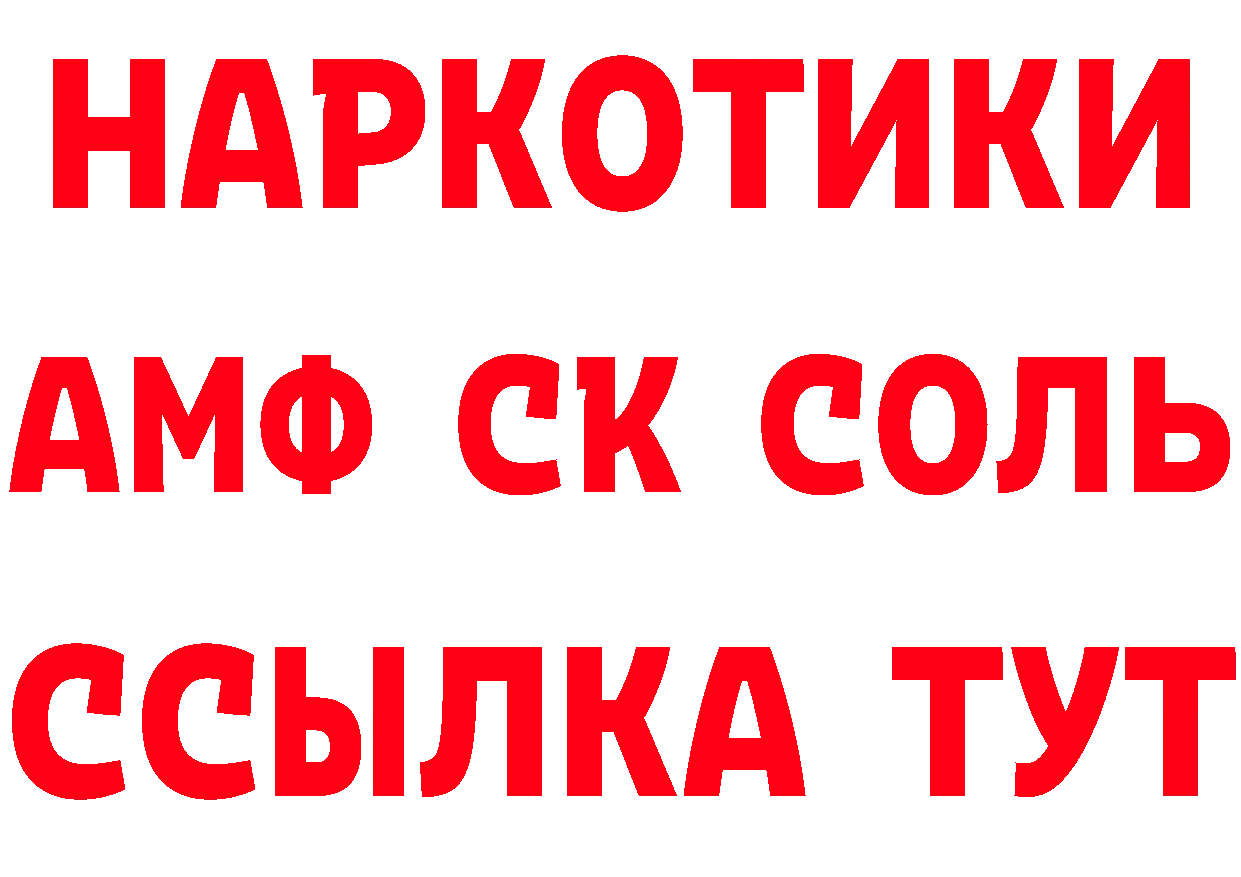 НАРКОТИКИ

АМФ СК СОЛЬ

ССЫЛКА ТУТ